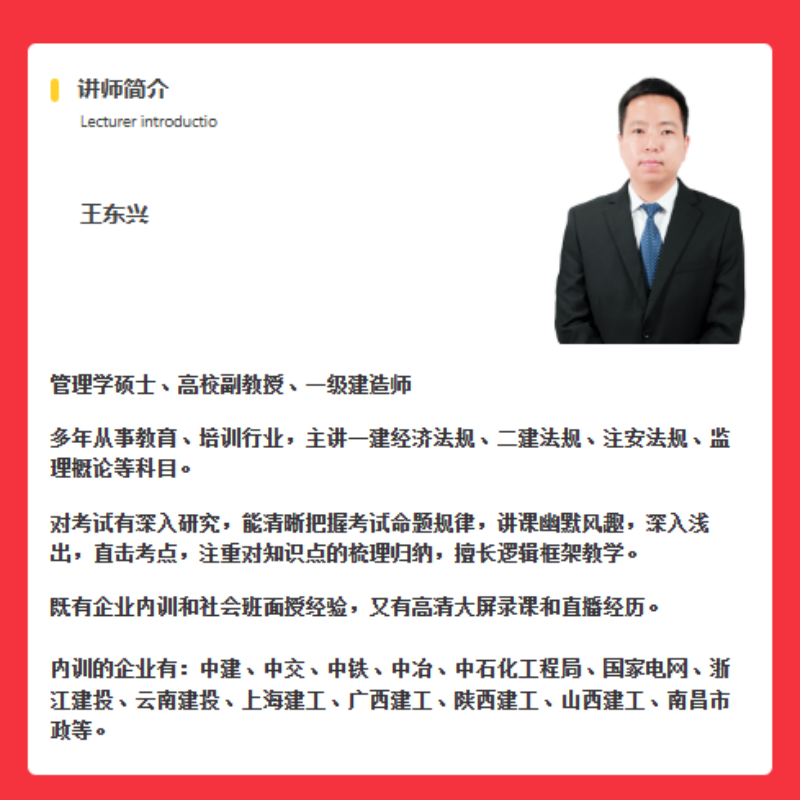 讲师简介
Lecturer introductio

王东兴

管理学硕士、高校副教授、一级建造师

多年从事教育、培训行业，主讲一建经济法规、二建法规、注安法规、监理概论等科目。

对考试有深入研究，能清晰把握考试命题规律，讲课幽默风趣，深入浅出，直击考点，注重对知识点的梳理归纳，擅长逻辑框架教学。

既有企业内训和社会班面授经验，又有高清大屏录课和直播经历。

内训的企业有：中建、中交、中铁、中冶、中石化工程局、国家电网、浙江建投、云南建投、上海建工、广西建工、陕西建工、山西建工、南昌市政等。